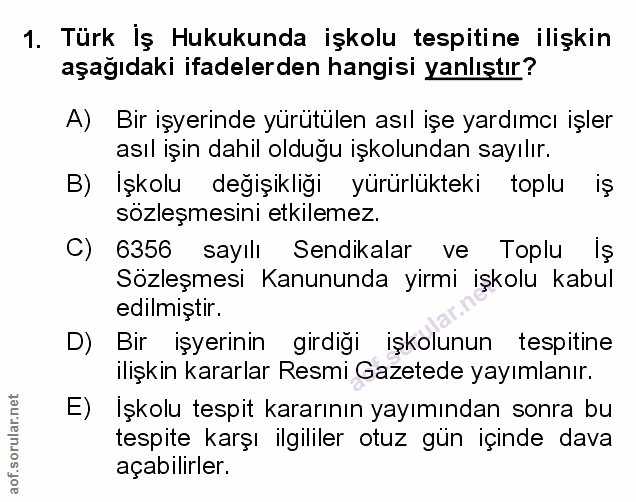 1. Türk İş Hukukunda işkolu tespitine ilişkin aşağıdaki ifadelerden hangisi yanlıştır?

A) Bir işyerinde yürütülen asıl işe yardımcı işler asıl işin dahil olduğu işkolundan sayılır.

B) İşkolu değişikliği yürürlükteki toplu iş sözleşmesini etkilemez.

C) 6356 sayılı Sendikalar ve Toplu İş Sözleşmesi Kanununda yirmi işkolu kabul edilmiştir.

D) Bir işyerinin girdiği işkolunun tespitine ilişkin kararlar Resmi Gazetede yayımlanır.

E) İşkolu tespit kararının yayımından sonra bu tespite karşı ilgililer otuz gün içinde dava açabilirler.

aof.sorular.net

aof.sorular.net